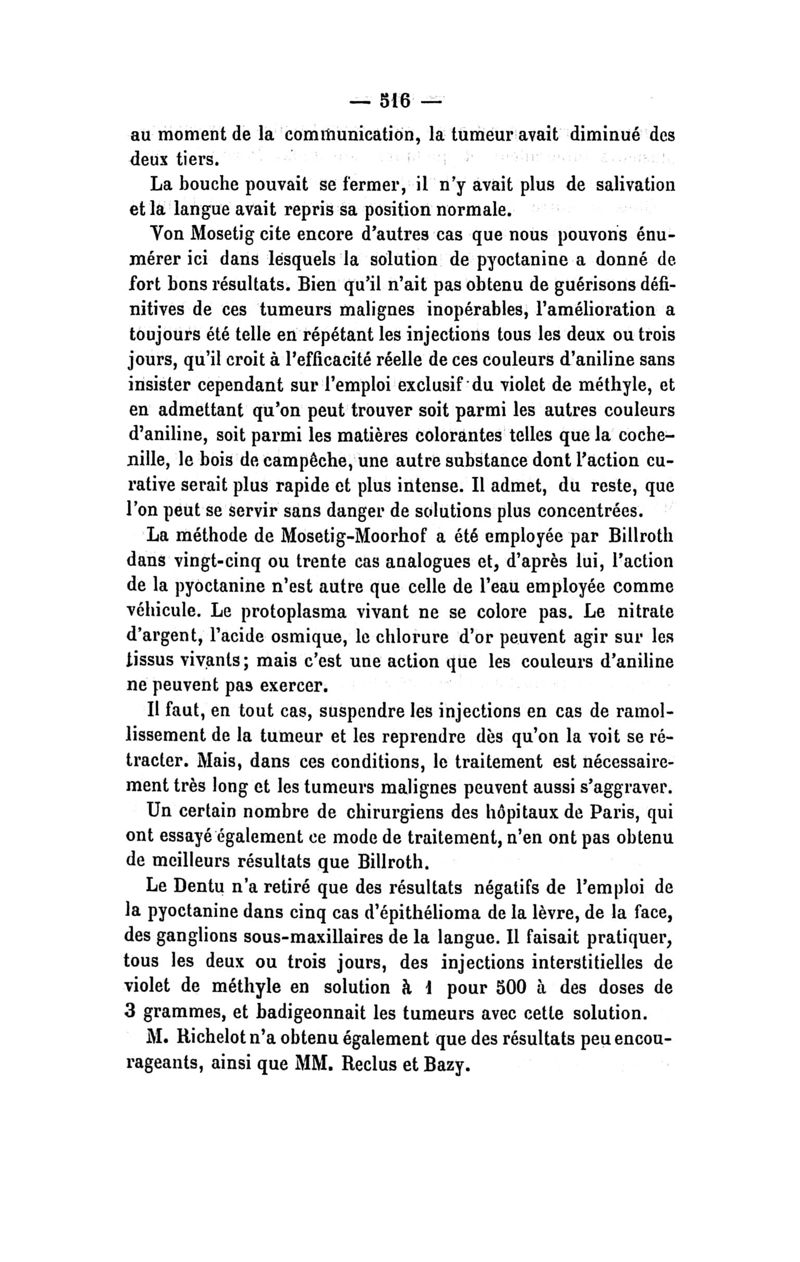 — 516 —

au moment de la communication, la tumeur avait diminué des deux tiers.

La bouche pouvait se fermer, il n'y avait plus de salivation et la langue avait repris sa position normale.

Von Mosetig cite encore d'autres cas que nous pouvons énumérer ici dans lesquels la solution de pyoctanine a donné de fort bons résultats. Bien qu'il n'ait pas obtenu de guérisons définitives de ces tumeurs malignes inopérables, l'amélioration a toujours été telle en répétant les injections tous les deux ou trois jours, qu'il croit à l'efficacité réelle de ces couleurs d'aniline sans insister cependant sur l'emploi exclusif du violet de méthyle, et en admettant qu'on peut trouver soit parmi les autres couleurs d'aniline, soit parmi les matières colorantes telles que la cochenille, le bois de campêche, une autre substance dont l'action curative serait plus rapide et plus intense. Il admet, du reste, que l'on peut se servir sans danger de solutions plus concentrées.

La méthode de Mosetig-Moorhof a été employée par Billroth dans vingt-cinq ou trente cas analogues et, d'après lui, l'action de la pyoctanine n'est autre que celle de l'eau employée comme véhicule. Le protoplasma vivant ne se colore pas. Le nitrate d'argent, l'acide osmique, le chlorure d'or peuvent agir sur les tissus vivants; mais c'est une action que les couleurs d'aniline ne peuvent pas exercer.

Il faut, en tout cas, suspendre les injections en cas de ramollissement de la tumeur et les reprendre dès qu'on la voit se rétracter. Mais, dans ces conditions, le traitement est nécessairement très long et les tumeurs malignes peuvent aussi s'aggraver.

Un certain nombre de chirurgiens des hôpitaux de Paris, qui ont essayé également ce mode de traitement, n'en ont pas obtenu de meilleurs résultats que Billroth.

Le Dentu n'a retiré que des résultats négatifs de l'emploi de la pyoctanine dans cinq cas d'épithélioma de la lèvre, de la face, des ganglions sous-maxillaires de la langue. Il faisait pratiquer, tous les deux ou trois jours, des injections interstitielles de violet de méthyle en solution à 1 pour 500 à des doses de 3 grammes, et badigeonnait les tumeurs avec cette solution.

M. Richelot n'a obtenu également que des résultats peu encourageants, ainsi que MM. Reclus et Bazy.